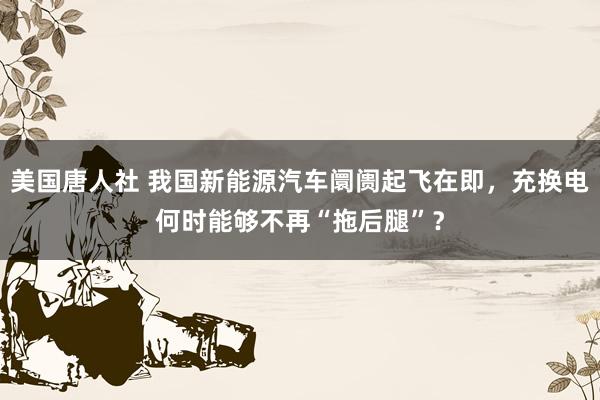 美国唐人社 我国新能源汽车阛阓起飞在即，充换电何时能够不再“拖后腿”？